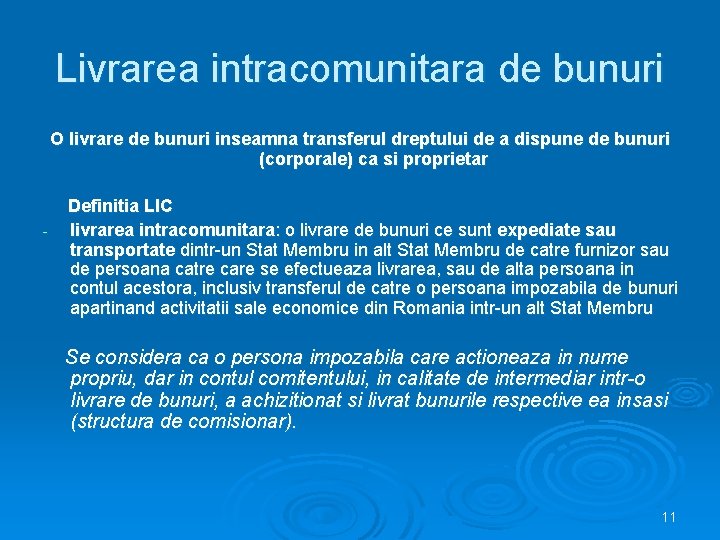 Livrarea intracomunitara de bunuri

O livrare de bunuri inseamna transferul dreptului de a dispune de bunuri (corporale) ca si proprietar

Definitia LIC

- livrarea intracomunitara: o livrare de bunuri ce sunt expediate sau transportate dintr-un Stat Membru in alt Stat Membru de catre furnizor sau de persoana catre care se efectueaza livrarea, sau de alta persoana in contul acestora, inclusiv transferul de catre o persoana impozabila de bunuri apartinand activitatii sale economice din Romania intr-un alt Stat Membru

Se considera ca o persona impozabila care actioneaza in nume propriu, dar in contul comitentului, in calitate de intermediar intr-o livrare de bunuri, a achizitionat si livrat bunurile respective ea insasi (structura de comisionar).

11